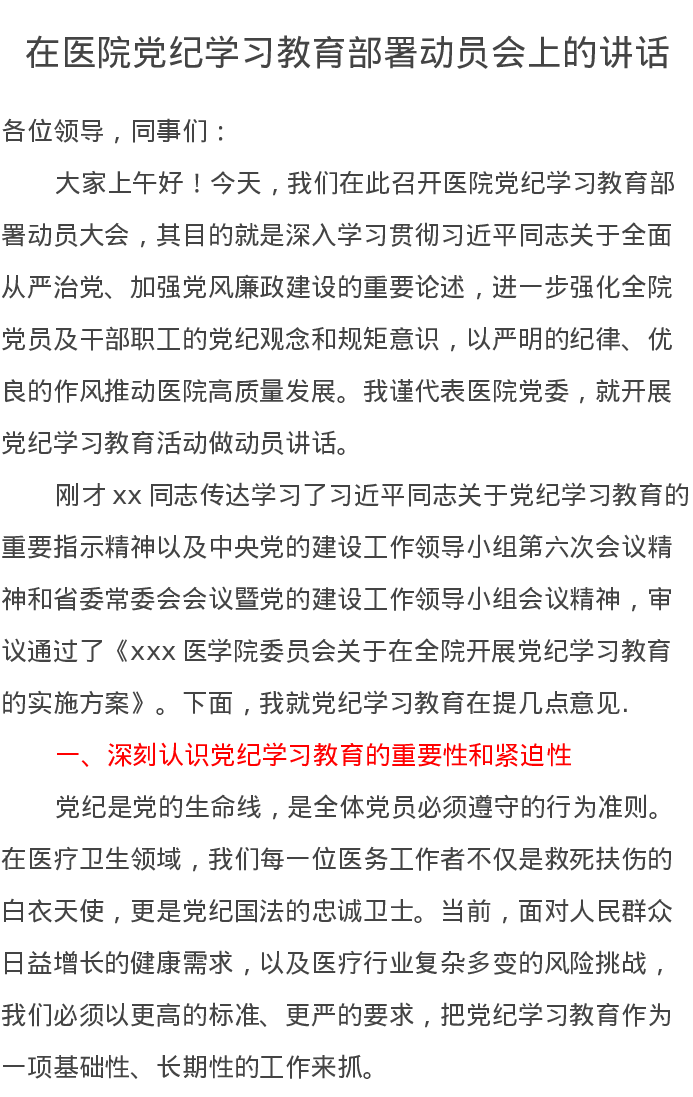 在医院党纪学习教育部署动员会上的讲话

各位领导，同事们：

大家上午好！今天，我们在此召开医院党纪学习教育部署动员大会，其目的就是深入学习贯彻习近平同志关于全面从严治党、加强党风廉政建设的重要论述，进一步强化全院党员及干部职工的党纪观念和规矩意识，以严明的纪律、优良的作风推动医院高质量发展。我谨代表医院党委，就开展党纪学习教育活动做动员讲话。

刚才 xx 同志传达学习了习近平同志关于党纪学习教育的重要指示精神以及中央党的建设工作领导小组第六次会议精神和省委常委会会议暨党的建设工作领导小组会议精神，审议通过了《xxx 医学院委员会关于在全院开展党纪学习教育的实施方案》。下面，我就党纪学习教育在提几点意见.

一、深刻认识党纪学习教育的重要性和紧迫性

党纪是党的生命线，是全体党员必须遵守的行为准则。在医疗卫生领域，我们每一位医务工作者不仅是救死扶伤的白衣天使，更是党纪国法的忠诚卫士。当前，面对人民群众日益增长的健康需求，以及医疗行业复杂多变的风险挑战，我们必须以更高的标准、更严的要求，把党纪学习教育作为一项基础性、长期性的工作来抓。